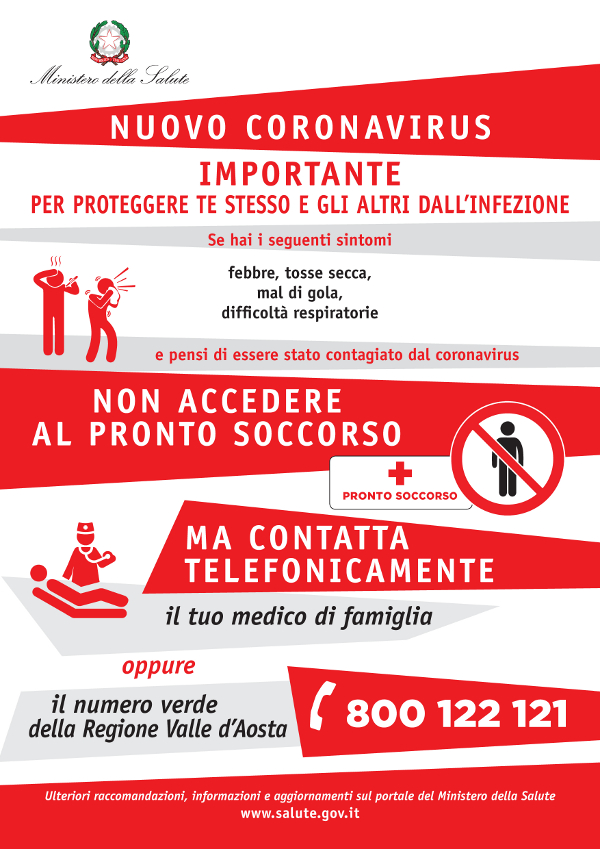 Ministero della Salute

NUOVO CORONAVIRUS

IMPORTANTE

PER PROTEGGERE TE STESSO E GLI ALTRI DALL'INFEZIONE

Se hai i seguenti sintomi

febbre, tosse secca, mal di gola, difficoltà respiratorie

e pensi di essere stato contagiato dal coronavirus

NON ACCEDERE AL PRONTO SOCCORSO

PRONTO SOCCORSO

MA CONTATTA TELEFONICAMENTE

il tuo medico di famiglia

oppure

il numero verde della Regione Valle d'Aosta

800 122 121

Ulteriori raccomandazioni, informazioni e aggiornamenti sul portale del Ministero della Salute
www.salute.gov.it